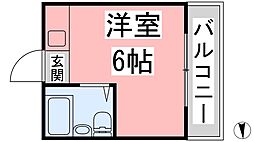 洋室
6帖

玄関

バルコニー